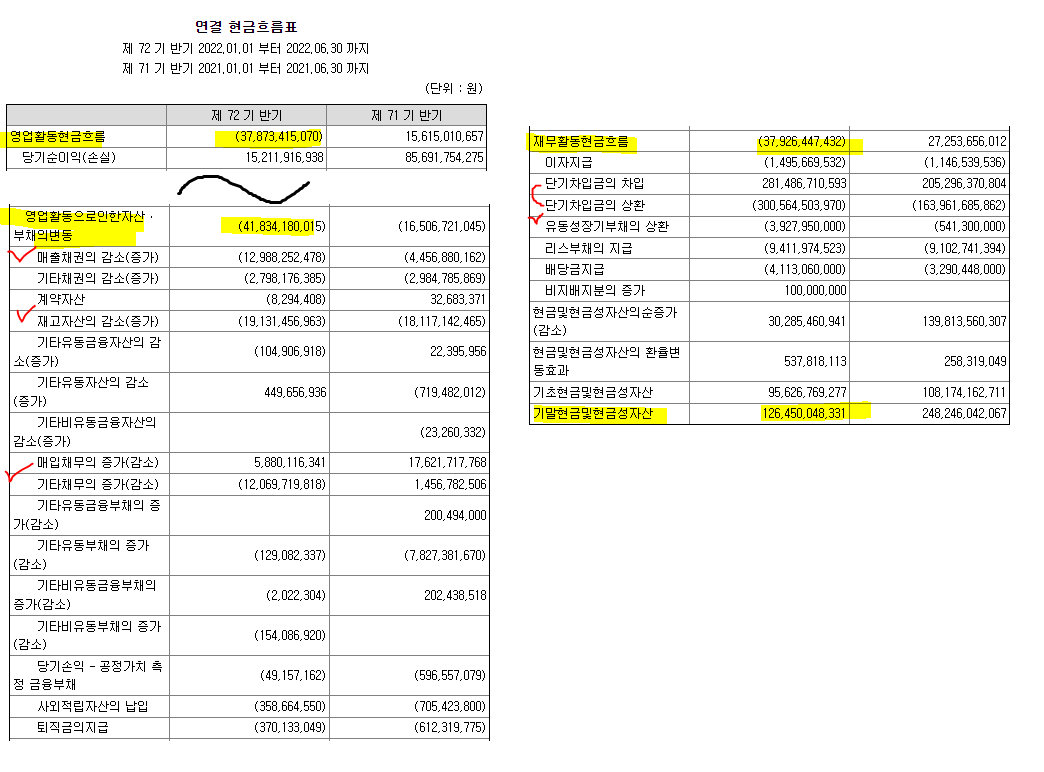 연결 현금흐름표
제 72 기 반기 2022.01.01 부터 2022.06.30 까지
제 71 기 반기 2021.01.01 부터 2021.06.30 까지
(단위 : 원)

| | 제 72 기 반기 | 제 71 기 반기 |
|---|---|---|
| 영업활동현금흐름 | (37,873,415,070) | 15,615,010,657 |
| 당기순이익(손실) | 15,211,916,938 | 85,691,754,275 |

| | | |
|---|---|---|
| 영업활동으로인한자산 · 부채의변동 | (41,834,180,015) | (16,506,721,045) |
| 매출채권의 감소(증가) | (12,988,252,478) | (4,456,880,162) |
| 기타채권의 감소(증가) | (2,798,176,385) | (2,984,785,869) |
| 계약자산 | (8,294,408) | 32,683,371 |
| 재고자산의 감소(증가) | (19,131,456,963) | (18,117,142,465) |
| 기타유동금융자산의 감소(증가) | (104,906,918) | 22,395,956 |
| 기타유동자산의 감소(증가) | 449,656,936 | (719,482,012) |
| 기타비유동금융자산의 감소(증가) | | (23,260,332) |
| 매입채무의 증가(감소) | 5,880,116,341 | 17,621,717,768 |
| 기타채무의 증가(감소) | (12,069,719,818) | 1,456,782,506 |
| 기타유동금융부채의 증가(감소) | | 200,494,000 |
| 기타유동부채의 증가(감소) | (129,082,337) | (7,827,381,670) |
| 기타비유동금융부채의 증가(감소) | (2,022,304) | 202,438,518 |
| 기타비유동부채의 증가(감소) | (154,086,920) | |
| 당기손익 - 공정가치 측정 금융부채 | (49,157,162) | (596,557,079) |
| 사외적립자산의 납입 | (358,664,550) | (705,423,800) |
| 퇴직금의지급 | (370,133,049) | (612,319,775) |

| | | |
|---|---|---|
| 재무활동현금흐름 | (37,926,447,432) | 27,253,656,012 |
| 이자지급 | (1,495,669,532) | (1,146,539,536) |
| 단기차입금의 차입 | 281,486,710,593 | 205,296,370,804 |
| 단기차입금의 상환 | (300,564,503,970) | (163,961,685,862) |
| 유동성장기부채의 상환 | (3,927,950,000) | (541,300,000) |
| 리스부채의 지급 | (9,411,974,523) | (9,102,741,394) |
| 배당금지급 | (4,113,060,000) | (3,290,448,000) |
| 비지배지분의 증가 | 100,000,000 | |
| 현금및현금성자산의순증가(감소) | 30,285,460,941 | 139,813,560,307 |
| 현금및현금성자산의 환율변동효과 | 537,818,113 | 258,319,049 |
| 기초현금및현금성자산 | 95,626,769,277 | 108,174,162,711 |
| 기말현금및현금성자산 | 126,450,048,331 | 248,246,042,067 |